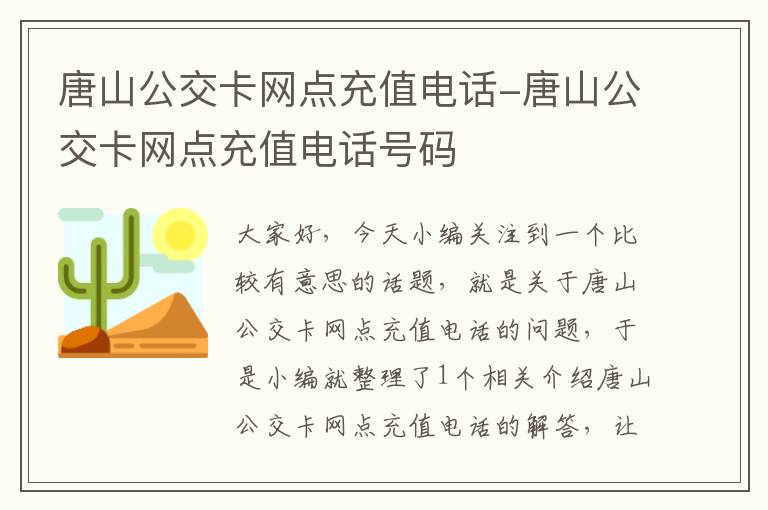 唐山公交卡网点充值电话-唐山公交卡网点充值电话号码

大家好，今天小编关注到一个比较有意思的话题，就是关于唐山公交卡网点充值电话的问题，于是小编就整理了1个相关介绍唐山公交卡网点充值电话的解答，让